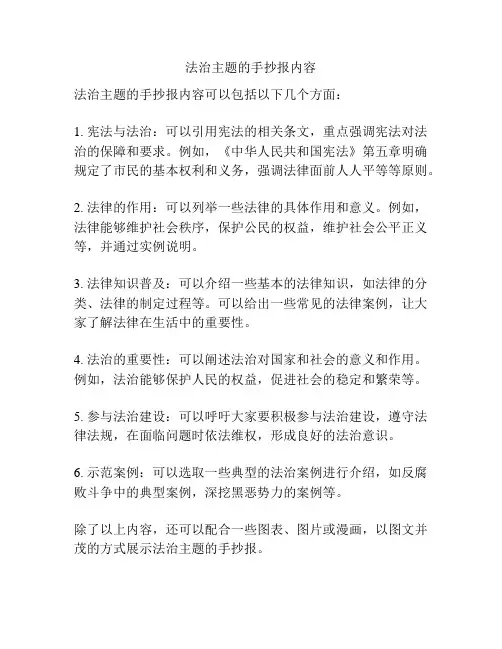 法治主题的手抄报内容

法治主题的手抄报内容可以包括以下几个方面：

1. 宪法与法治：可以引用宪法的相关条文，重点强调宪法对法治的保障和要求。例如，《中华人民共和国宪法》第五章明确规定了市民的基本权利和义务，强调法律面前人人平等等原则。

2. 法律的作用：可以列举一些法律的具体作用和意义。例如，法律能够维护社会秩序，保护公民的权益，维护社会公平正义等，并通过实例说明。

3. 法律知识普及：可以介绍一些基本的法律知识，如法律的分类、法律的制定过程等。可以给出一些常见的法律案例，让大家了解法律在生活中的重要性。

4. 法治的重要性：可以阐述法治对国家和社会的意义和作用。例如，法治能够保护人民的权益，促进社会的稳定和繁荣等。

5. 参与法治建设：可以呼吁大家要积极参与法治建设，遵守法律法规，在面临问题时依法维权，形成良好的法治意识。

6. 示范案例：可以选取一些典型的法治案例进行介绍，如反腐败斗争中的典型案例，深挖黑恶势力的案例等。

除了以上内容，还可以配合一些图表、图片或漫画，以图文并茂的方式展示法治主题的手抄报。